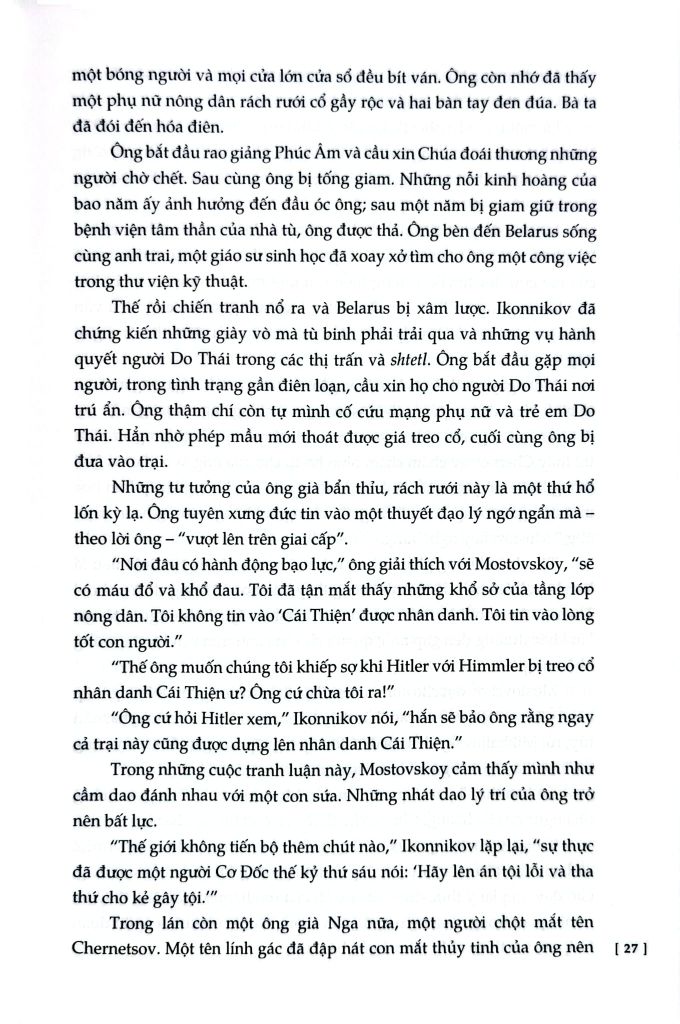 một bóng người và mọi cửa lớn cửa sổ đều bít ván. Ông còn nhớ đã thấy một phụ nữ nông dân rách rưới cổ gầy rộc và hai bàn tay đen đúa. Bà ta đã đói đến hóa điên.

Ông bắt đầu rao giảng Phúc Âm và cầu xin Chúa đoái thương những người chờ chết. Sau cùng ông bị tống giam. Những nỗi kinh hoàng của bao năm ấy ảnh hưởng đến đầu óc ông; sau một năm bị giam giữ trong bệnh viện tâm thần của nhà tù, ông được thả. Ông bèn đến Belarus sống cùng anh trai, một giáo sư sinh học đã xoay xở tìm cho ông một công việc trong thư viện kỹ thuật.

Thế rồi chiến tranh nổ ra và Belarus bị xâm lược. Ikonnikov đã chứng kiến những giày vò mà tù binh phải trải qua và những vụ hành quyết người Do Thái trong các thị trấn và shtetl. Ông bắt đầu gặp mọi người, trong tình trạng gần điên loạn, cầu xin họ cho người Do Thái nơi trú ẩn. Ông thậm chí còn tự mình cố cứu mạng phụ nữ và trẻ em Do Thái. Hẳn nhờ phép mầu mới thoát được giá treo cổ, cuối cùng ông bị đưa vào trại.

Những tư tưởng của ông già bẩn thỉu, rách rưới này là một thứ hổ lốn kỳ lạ. Ông tuyên xưng đức tin vào một thuyết đạo lý ngớ ngẩn mà – theo lời ông – "vượt lên trên giai cấp".

"Nơi đâu có hành động bạo lực," ông giải thích với Mostovskoy, "sẽ có máu đổ và khổ đau. Tôi đã tận mắt thấy những khổ sở của tầng lớp nông dân. Tôi không tin vào 'Cái Thiện' được nhân danh. Tôi tin vào lòng tốt con người."

"Thế ông muốn chúng tôi khiếp sợ khi Hitler với Himmler bị treo cổ nhân danh Cái Thiện ư? Ông cứ chừa tôi ra!"

"Ông cứ hỏi Hitler xem," Ikonnikov nói, "hắn sẽ bảo ông rằng ngay cả trại này cũng được dựng lên nhân danh Cái Thiện."

Trong những cuộc tranh luận này, Mostovskoy cảm thấy mình như cầm dao đánh nhau với một con sứa. Những nhát dao lý trí của ông trở nên bất lực.

"Thế giới không tiến bộ thêm chút nào," Ikonnikov lặp lại, "sự thực đã được một người Cơ Đốc thế kỷ thứ sáu nói: 'Hãy lên án tội lỗi và tha thứ cho kẻ gây tội.'"

Trong lán còn một ông già Nga nữa, một người chột mắt tên Chernetsov. Một tên lính gác đã đập nát con mắt thủy tinh của ông nên

[ 27 ]